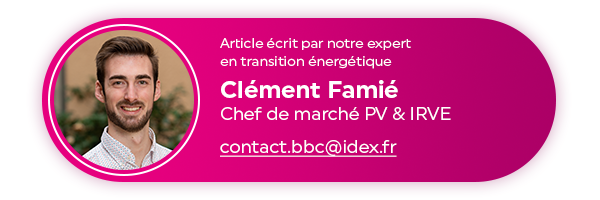 Article écrit par notre expert en transition énergétique

Clément Famié
Chef de marché PV & IRVE

contact.bbc@idex.fr